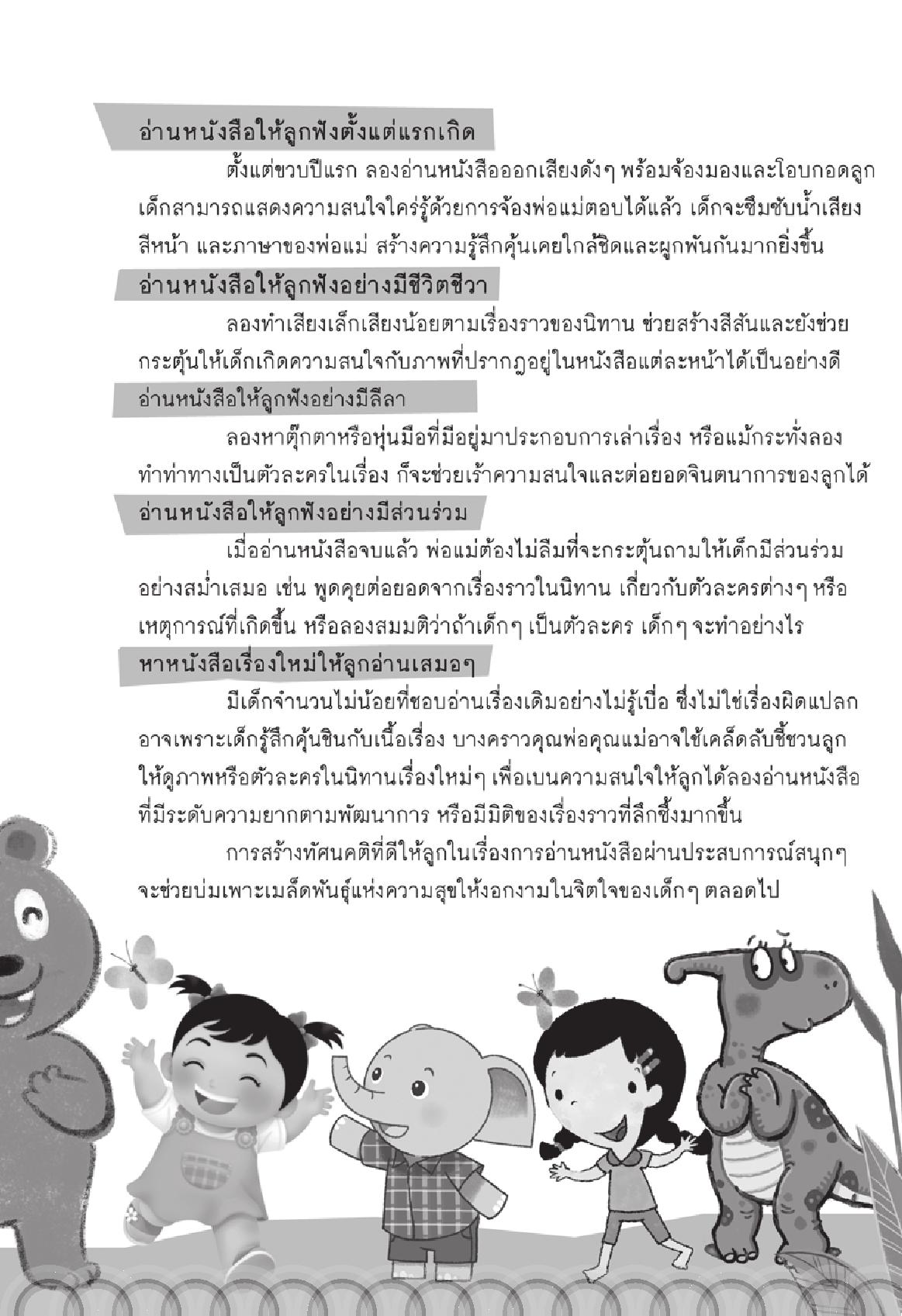 อ่านหนังสือให้ลูกฟังตั้งแต่แรกเกิด

ตั้งแต่ขวบปีแรก ลองอ่านหนังสือออกเสียงดังๆ พร้อมจ้องมองและโอบกอดลูก เด็กสามารถแสดงความสนใจใคร่รู้ด้วยการจ้องพ่อแม่ตอบได้แล้ว เด็กจะซึมซับน้ำเสียง สีหน้า และภาษาของพ่อแม่ สร้างความรู้สึกคุ้นเคยใกล้ชิดและผูกพันกันมากยิ่งขึ้น

อ่านหนังสือให้ลูกฟังอย่างมีชีวิตชีวา

ลองทำเสียงเล็กเสียงน้อยตามเรื่องราวของนิทาน ช่วยสร้างสีสันและยังช่วยกระตุ้นให้เด็กเกิดความสนใจกับภาพที่ปรากฏอยู่ในหนังสือแต่ละหน้าได้เป็นอย่างดี

อ่านหนังสือให้ลูกฟังอย่างมีลีลา

ลองหาตุ๊กตาหรือหุ่นมือที่มีอยู่มาประกอบการเล่าเรื่อง หรือแม้กระทั่งลองทำท่าทางเป็นตัวละครในเรื่อง ก็จะช่วยเร้าความสนใจและต่อยอดจินตนาการของลูกได้

อ่านหนังสือให้ลูกฟังอย่างมีส่วนร่วม

เมื่ออ่านหนังสือจบแล้ว พ่อแม่ต้องไม่ลืมที่จะกระตุ้นถามให้เด็กมีส่วนร่วมอย่างสม่ำเสมอ เช่น พูดคุยต่อยอดจากเรื่องราวในนิทาน เกี่ยวกับตัวละครต่างๆ หรือเหตุการณ์ที่เกิดขึ้น หรือลองสมมติว่าถ้าเด็กๆ เป็นตัวละคร เด็กๆ จะทำอย่างไร

หาหนังสือเรื่องใหม่ให้ลูกอ่านเสมอๆ

มีเด็กจำนวนไม่น้อยที่ชอบอ่านเรื่องเดิมอย่างไม่รู้เบื่อ ซึ่งไม่ใช่เรื่องผิดแปลก อาจเพราะเด็กรู้สึกคุ้นชินกับเนื้อเรื่อง บางคราวคุณพ่อคุณแม่อาจใช้เคล็ดลับชี้ชวนลูกให้ดูภาพหรือตัวละครในนิทานเรื่องใหม่ๆ เพื่อเบนความสนใจให้ลูกได้ลองอ่านหนังสือที่มีระดับความยากตามพัฒนาการ หรือมีมิติของเรื่องราวที่ลึกซึ้งมากขึ้น

การสร้างทัศนคติที่ดีให้ลูกในเรื่องการอ่านหนังสือผ่านประสบการณ์สนุกๆ จะช่วยบ่มเพาะเมล็ดพันธุ์แห่งความสุขให้งอกงามในจิตใจของเด็กๆ ตลอดไป